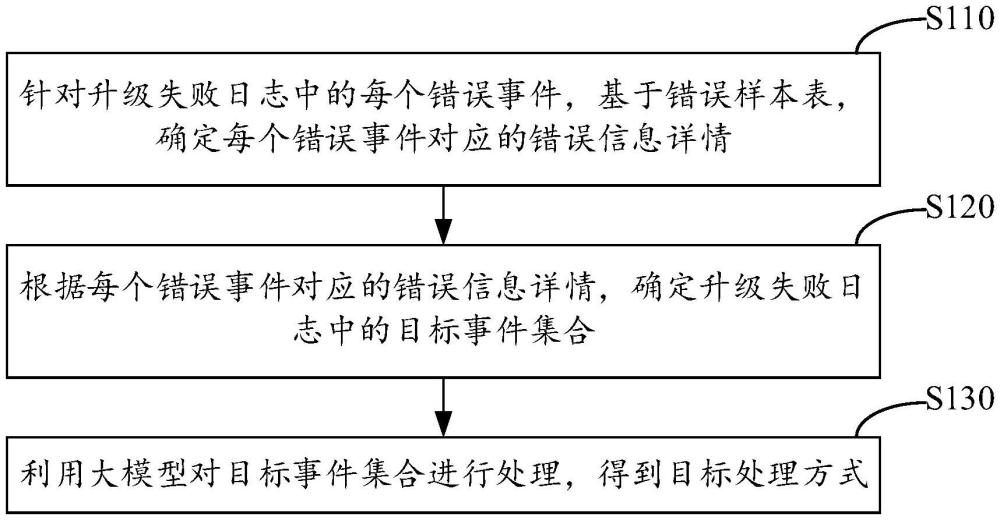 S110

针对升级失败日志中的每个错误事件，基于错误样本表，确定每个错误事件对应的错误信息详情

S120

根据每个错误事件对应的错误信息详情，确定升级失败日志中的目标事件集合

S130

利用大模型对目标事件集合进行处理，得到目标处理方式